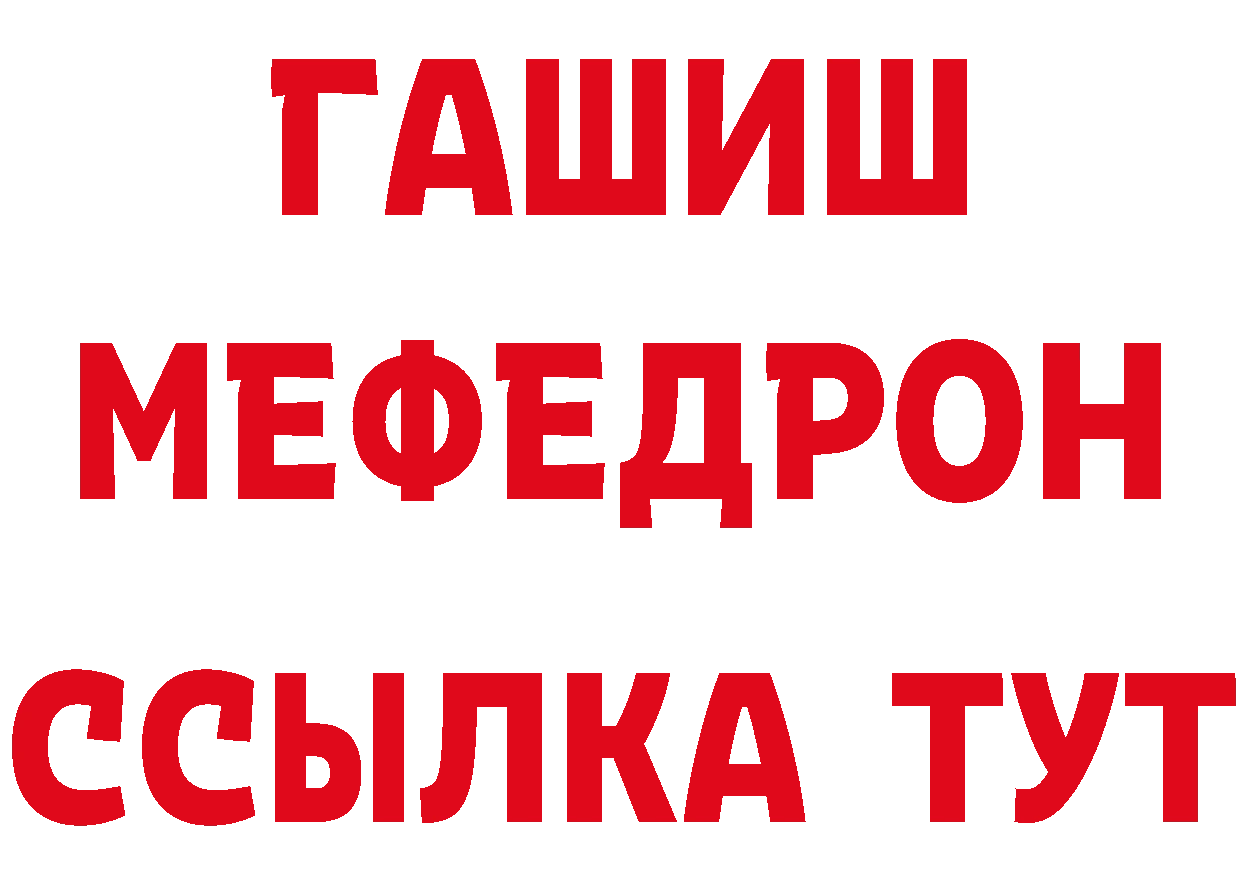 ГАШИШ
МЕФЕДРОН
ССЫЛКА ТУТ